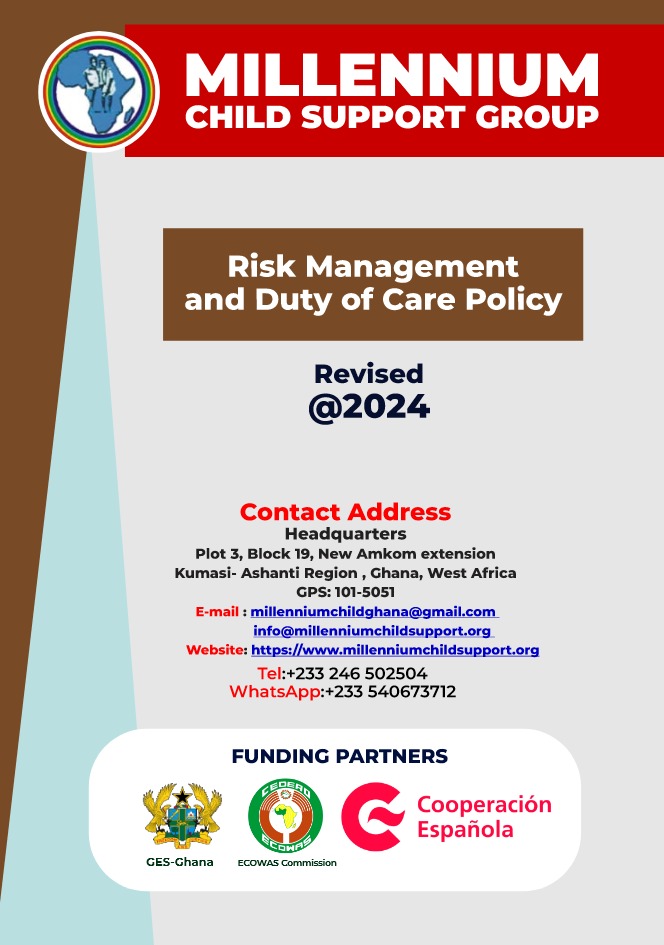 MILLENNIUM
CHILD SUPPORT GROUP

Risk Management and Duty of Care Policy

Revised
@2024

Contact Address
Headquarters
Plot 3, Block 19, New Amkom extension
Kumasi- Ashanti Region , Ghana, West Africa
GPS: 101-5051
E-mail : millenniumchildghana@gmail.com
info@millenniumchildsupport.org
Website: https://www.millenniumchildsupport.org
Tel:+233 246 502504
WhatsApp:+233 540673712

FUNDING PARTNERS

GES-Ghana

CEDEAO ECOWAS
ECOWAS Commission

Cooperación Española